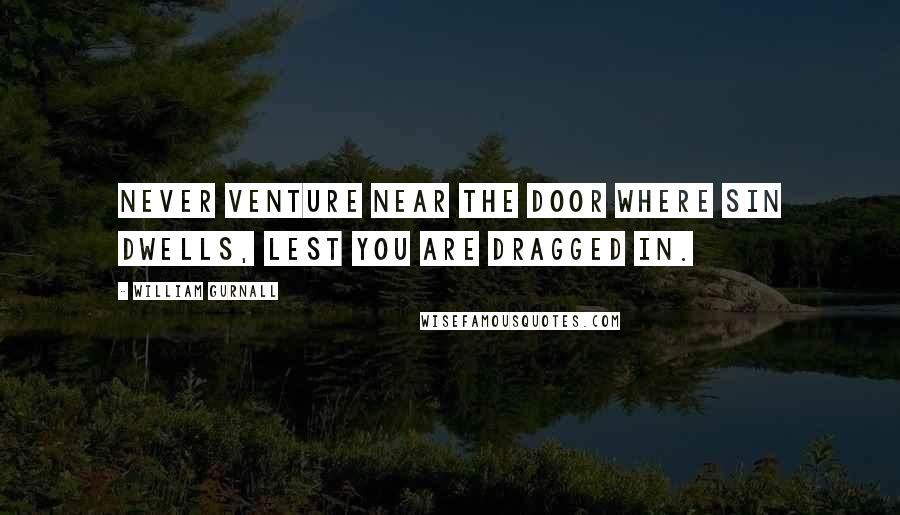 NEVER VENTURE NEAR THE DOOR WHERE SIN DWELLS, LEST YOU ARE DRAGGED IN.

- WILLIAM GURNALL

WISEFAMOUSQUOTES.COM